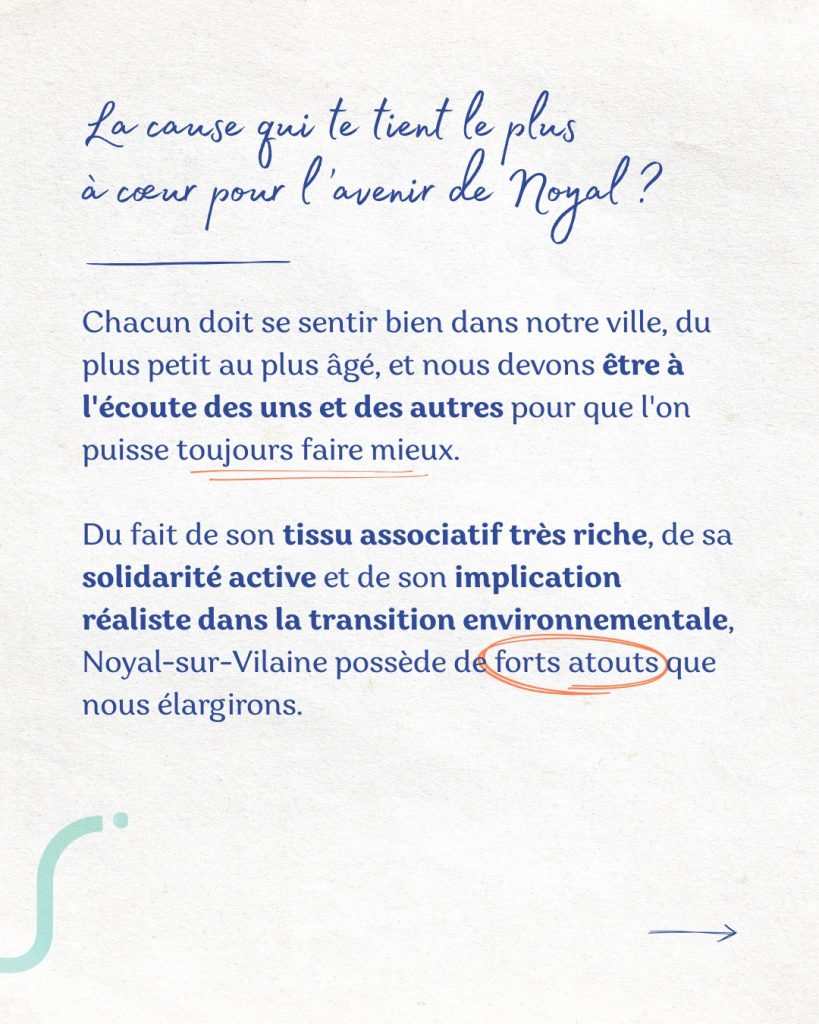 La cause qui te tient le plus à cœur pour l'avenir de Noyal ?

Chacun doit se sentir bien dans notre ville, du plus petit au plus âgé, et nous devons être à l'écoute des uns et des autres pour que l'on puisse toujours faire mieux.

Du fait de son tissu associatif très riche, de sa solidarité active et de son implication réaliste dans la transition environnementale, Noyal-sur-Vilaine possède de forts atouts que nous élargirons.